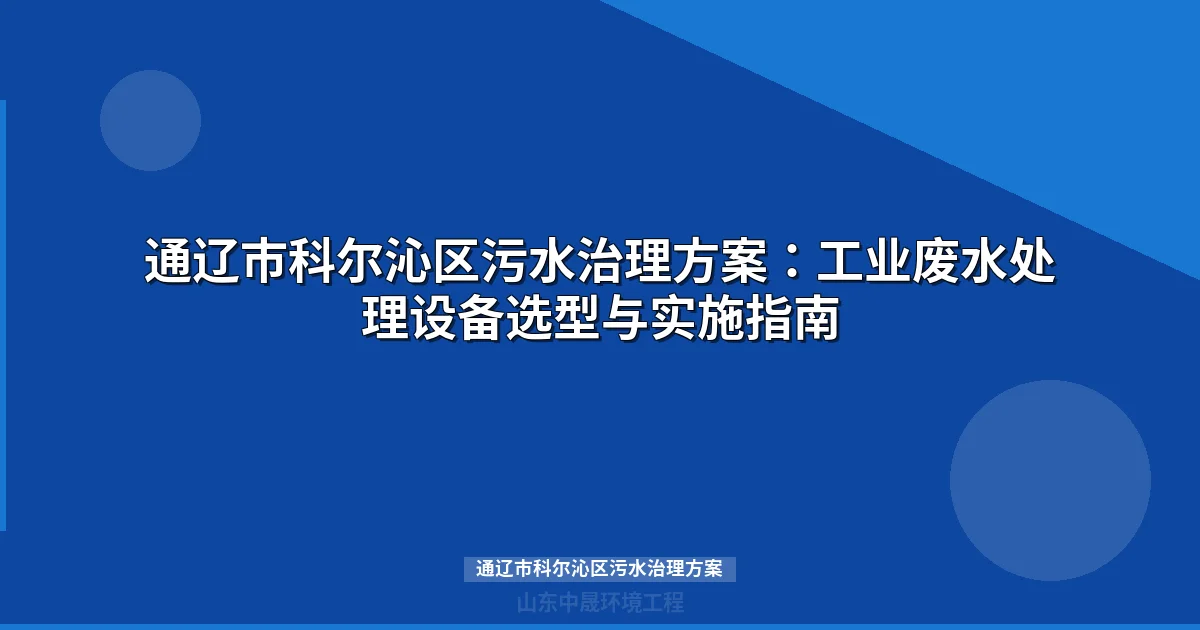 通辽市科尔沁区污水治理方案：工业废水处理设备选型与实施指南

通辽市科尔沁区污水治理方案

山东中晟环境工程